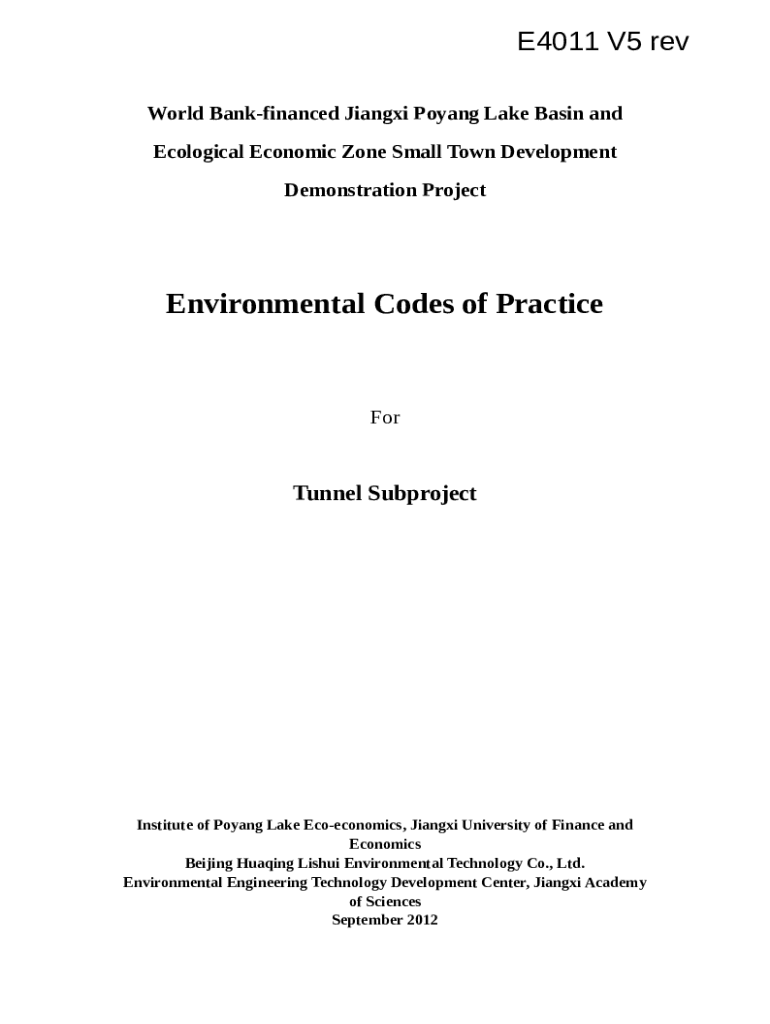 E4011 V5 rev

World Bank-financed Jiangxi Poyang Lake Basin and Ecological Economic Zone Small Town Development Demonstration Project

Environmental Codes of Practice

For

Tunnel Subproject

Institute of Poyang Lake Eco-economics, Jiangxi University of Finance and Economics
Beijing Huaqing Lishui Environmental Technology Co., Ltd.
Environmental Engineering Technology Development Center, Jiangxi Academy of Sciences
September 2012